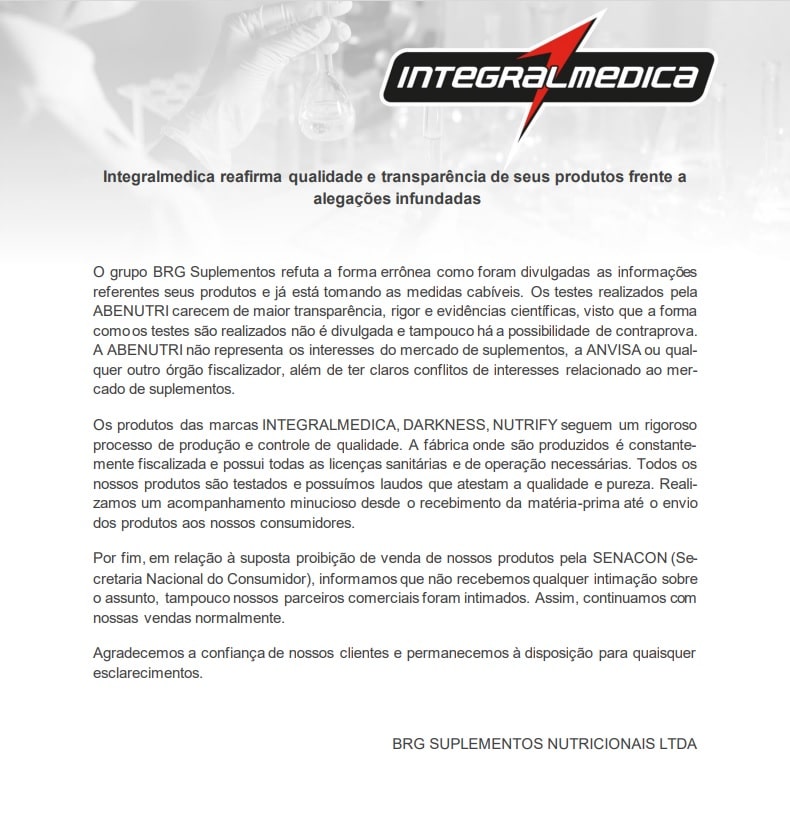 INTEGRALMEDICA

Integralmedica reafirma qualidade e transparência de seus produtos frente a alegações infundadas

O grupo BRG Suplementos refuta a forma errônea como foram divulgadas as informações referentes seus produtos e já está tomando as medidas cabíveis. Os testes realizados pela ABENUTRI carecem de maior transparência, rigor e evidências científicas, visto que a forma como os testes são realizados não é divulgada e tampouco há a possibilidade de contraprova. A ABENUTRI não representa os interesses do mercado de suplementos, a ANVISA ou qualquer outro órgão fiscalizador, além de ter claros conflitos de interesses relacionado ao mercado de suplementos.

Os produtos das marcas INTEGRALMEDICA, DARKNESS, NUTRIFY seguem um rigoroso processo de produção e controle de qualidade. A fábrica onde são produzidos é constantemente fiscalizada e possui todas as licenças sanitárias e de operação necessárias. Todos os nossos produtos são testados e possuímos laudos que atestam a qualidade e pureza. Realizamos um acompanhamento minucioso desde o recebimento da matéria-prima até o envio dos produtos aos nossos consumidores.

Por fim, em relação à suposta proibição de venda de nossos produtos pela SENACON (Secretaria Nacional do Consumidor), informamos que não recebemos qualquer intimação sobre o assunto, tampouco nossos parceiros comerciais foram intimados. Assim, continuamos com nossas vendas normalmente.

Agradecemos a confiança de nossos clientes e permanecemos à disposição para quaisquer esclarecimentos.

BRG SUPLEMENTOS NUTRICIONAIS LTDA